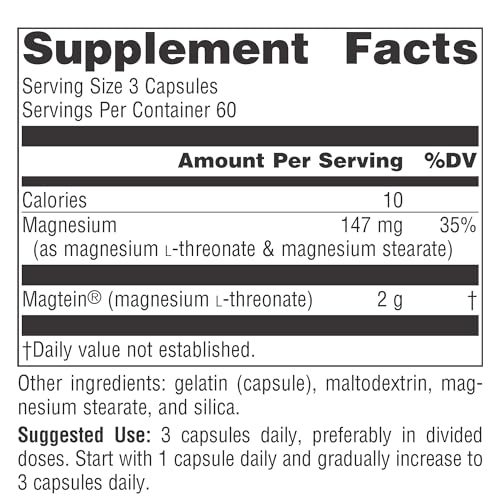 Supplement Facts

Serving Size 3 Capsules
Servings Per Container 60

| | Amount Per Serving | %DV |
|---|---|---|
| Calories | 10 | |
| Magnesium (as magnesium L-threonate & magnesium stearate) | 147 mg | 35% |
| Magtein® (magnesium L-threonate) | 2 g | † |

†Daily value not established.

Other ingredients: gelatin (capsule), maltodextrin, magnesium stearate, and silica.

Suggested Use: 3 capsules daily, preferably in divided doses. Start with 1 capsule daily and gradually increase to 3 capsules daily.